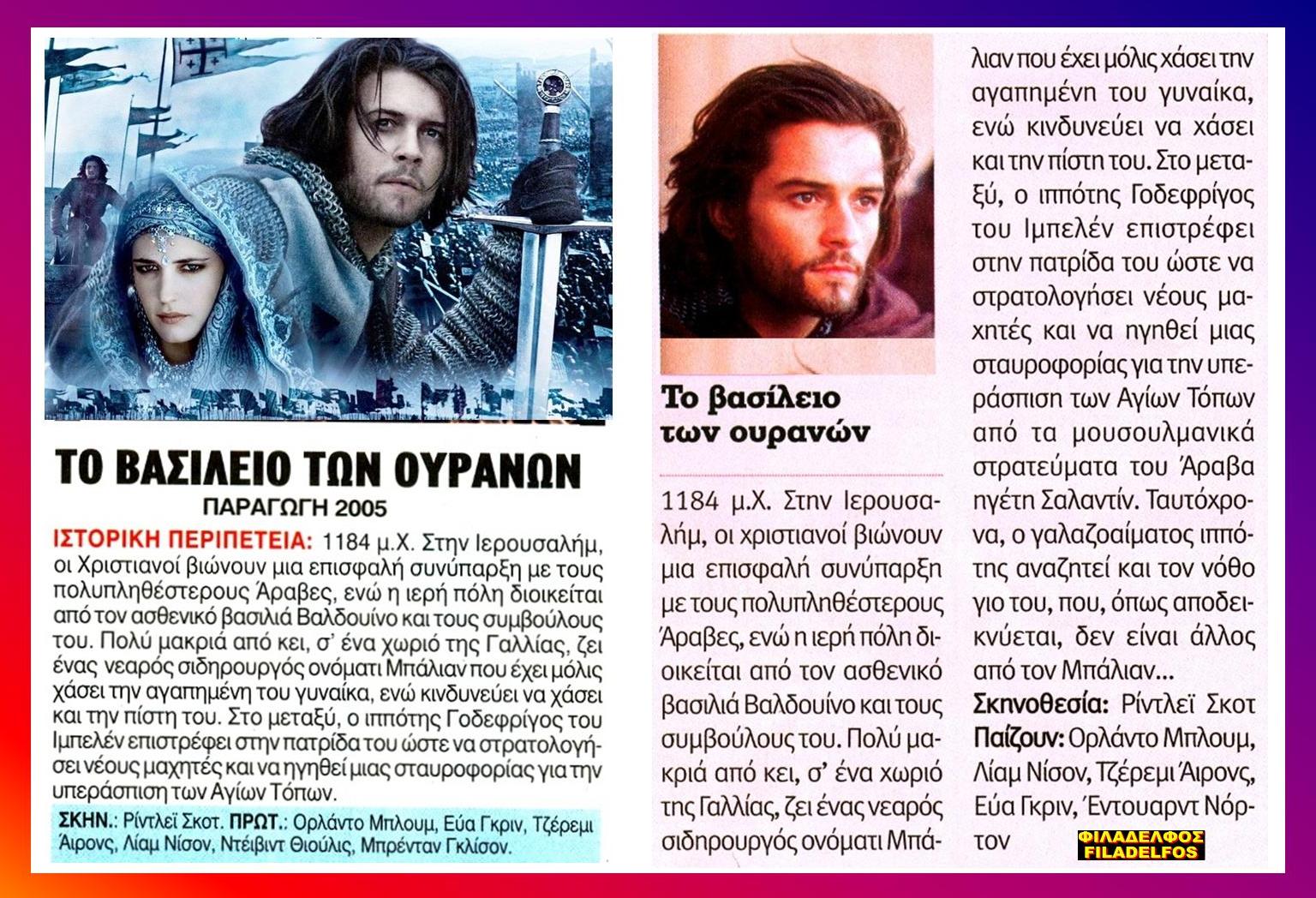 ΤΟ ΒΑΣΙΛΕΙΟ ΤΩΝ ΟΥΡΑΝΩΝ
ΠΑΡΑΓΩΓΗ 2005

ΙΣΤΟΡΙΚΗ ΠΕΡΙΠΕΤΕΙΑ: 1184 μ.Χ. Στην Ιερουσαλήμ, οι Χριστιανοί βιώνουν μια επισφαλή συνύπαρξη με τους πολυπληθέστερους Άραβες, ενώ η ιερή πόλη διοικείται από τον ασθενικό βασιλιά Βαλδουίνο και τους συμβούλους του. Πολύ μακριά από κει, σ' ένα χωριό της Γαλλίας, ζει ένας νεαρός σιδηρουργός ονόματι Μπάλιαν που έχει μόλις χάσει την αγαπημένη του γυναίκα, ενώ κινδυνεύει να χάσει και την πίστη του. Στο μεταξύ, ο ιππότης Γοδεφρίγος του Ιμπελέν επιστρέφει στην πατρίδα του ώστε να στρατολογήσει νέους μαχητές και να ηγηθεί μιας σταυροφορίας για την υπεράσπιση των Αγίων Τόπων.

ΣΚΗΝ.: Ρίντλεϊ Σκοτ. ΠΡΩΤ.: Ορλάντο Μπλουμ, Εύα Γκριν, Τζέρεμι Άιρονς, Λίαμ Νίσον, Ντέιβιντ Θιούλις, Μπρένταν Γκλίσον.

Το βασίλειο των ουρανών

1184 μ.Χ. Στην Ιερουσαλήμ, οι χριστιανοί βιώνουν μια επισφαλή συνύπαρξη με τους πολυπληθέστερους Άραβες, ενώ η ιερή πόλη διοικείται από τον ασθενικό βασιλιά Βαλδουίνο και τους συμβούλους του. Πολύ μακριά από κει, σ' ένα χωριό της Γαλλίας, ζει ένας νεαρός σιδηρουργός ονόματι Μπάλιαν που έχει μόλις χάσει την αγαπημένη του γυναίκα, ενώ κινδυνεύει να χάσει και την πίστη του. Στο μεταξύ, ο ιππότης Γοδεφρίγος του Ιμπελέν επιστρέφει στην πατρίδα του ώστε να στρατολογήσει νέους μαχητές και να ηγηθεί μιας σταυροφορίας για την υπεράσπιση των Αγίων Τόπων από τα μουσουλμανικά στρατεύματα του Άραβα ηγέτη Σαλαντίν. Ταυτόχρονα, ο γαλαζοαίματος ιππότης αναζητεί και τον νόθο γιο του, που, όπως αποδεικνύεται, δεν είναι άλλος από τον Μπάλιαν...

Σκηνοθεσία: Ρίντλεϊ Σκοτ
Παίζουν: Ορλάντο Μπλουμ, Λίαμ Νίσον, Τζέρεμι Άιρονς, Εύα Γκριν, Έντουαρντ Νόρτον

ΦΙΛΑΔΕΛΦΟΣ
FILADELFOS